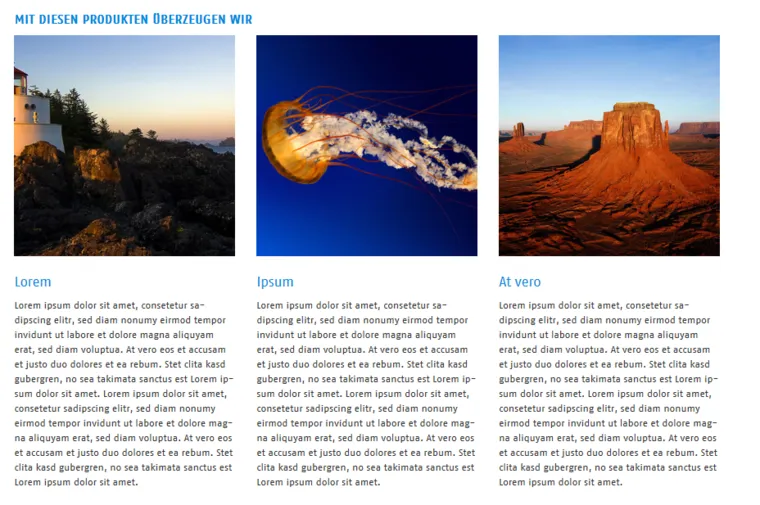 MIT DIESEN PRODUKTEN ÜBERZEUGEN WIR

Lorem

Lorem ipsum dolor sit amet, consetetur sadipscing elitr, sed diam nonumy eirmod tempor invidunt ut labore et dolore magna aliquyam erat, sed diam voluptua. At vero eos et accusam et justo duo dolores et ea rebum. Stet clita kasd gubergren, no sea takimata sanctus est Lorem ipsum dolor sit amet. Lorem ipsum dolor sit amet, consetetur sadipscing elitr, sed diam nonumy eirmod tempor invidunt ut labore et dolore magna aliquyam erat, sed diam voluptua. At vero eos et accusam et justo duo dolores et ea rebum. Stet clita kasd gubergren, no sea takimata sanctus est Lorem ipsum dolor sit amet.

Ipsum

Lorem ipsum dolor sit amet, consetetur sadipscing elitr, sed diam nonumy eirmod tempor invidunt ut labore et dolore magna aliquyam erat, sed diam voluptua. At vero eos et accusam et justo duo dolores et ea rebum. Stet clita kasd gubergren, no sea takimata sanctus est Lorem ipsum dolor sit amet. Lorem ipsum dolor sit amet, consetetur sadipscing elitr, sed diam nonumy eirmod tempor invidunt ut labore et dolore magna aliquyam erat, sed diam voluptua. At vero eos et accusam et justo duo dolores et ea rebum. Stet clita kasd gubergren, no sea takimata sanctus est Lorem ipsum dolor sit amet.

At vero

Lorem ipsum dolor sit amet, consetetur sadipscing elitr, sed diam nonumy eirmod tempor invidunt ut labore et dolore magna aliquyam erat, sed diam voluptua. At vero eos et accusam et justo duo dolores et ea rebum. Stet clita kasd gubergren, no sea takimata sanctus est Lorem ipsum dolor sit amet. Lorem ipsum dolor sit amet, consetetur sadipscing elitr, sed diam nonumy eirmod tempor invidunt ut labore et dolore magna aliquyam erat, sed diam voluptua. At vero eos et accusam et justo duo dolores et ea rebum. Stet clita kasd gubergren, no sea takimata sanctus est Lorem ipsum dolor sit amet.